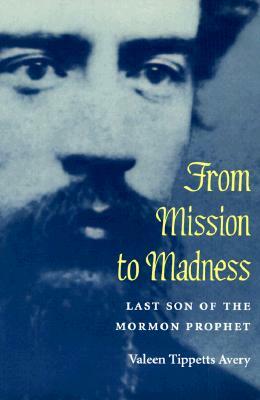 From Mission to Madness

LAST SON OF THE MORMON PROPHET

Valeen Tippetts Avery